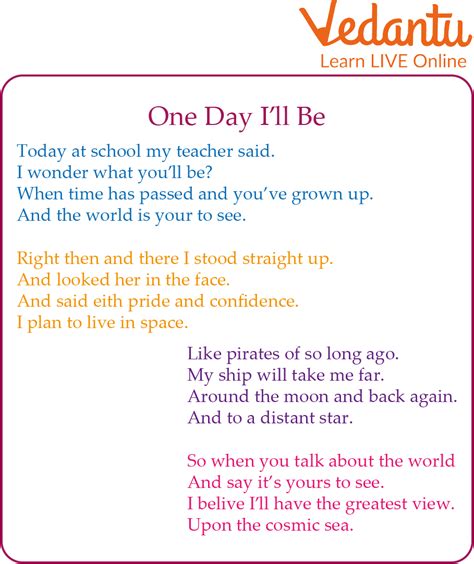 Vedantu
Learn LIVE Online

One Day I'll Be

Today at school my teacher said.
I wonder what you'll be?
When time has passed and you've grown up.
And the world is your to see.

Right then and there I stood straight up.
And looked her in the face.
And said eith pride and confidence.
I plan to live in space.

Like pirates of so long ago.
My ship will take me far.
Around the moon and back again.
And to a distant star.

So when you talk about the world
And say it's yours to see.
I belive I'll have the greatest view.
Upon the cosmic sea.